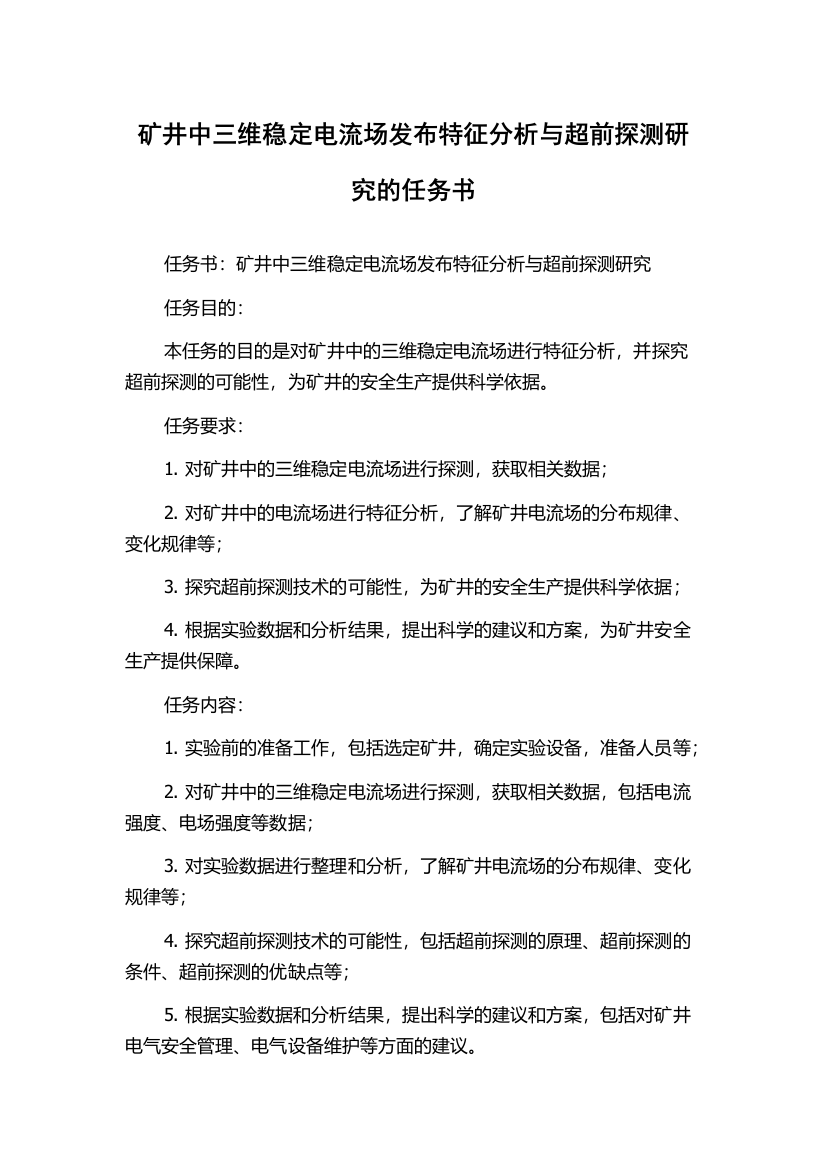 矿井中三维稳定电流场发布特征分析与超前探测研究的任务书

任务书：矿井中三维稳定电流场发布特征分析与超前探测研究

任务目的：

本任务的目的是对矿井中的三维稳定电流场进行特征分析，并探究超前探测的可能性，为矿井的安全生产提供科学依据。

任务要求：

1. 对矿井中的三维稳定电流场进行探测，获取相关数据；

2. 对矿井中的电流场进行特征分析，了解矿井电流场的分布规律、变化规律等；

3. 探究超前探测技术的可能性，为矿井的安全生产提供科学依据；

4. 根据实验数据和分析结果，提出科学的建议和方案，为矿井安全生产提供保障。

任务内容：

1. 实验前的准备工作，包括选定矿井，确定实验设备，准备人员等；

2. 对矿井中的三维稳定电流场进行探测，获取相关数据，包括电流强度、电场强度等数据；

3. 对实验数据进行整理和分析，了解矿井电流场的分布规律、变化规律等；

4. 探究超前探测技术的可能性，包括超前探测的原理、超前探测的条件、超前探测的优缺点等；

5. 根据实验数据和分析结果，提出科学的建议和方案，包括对矿井电气安全管理、电气设备维护等方面的建议。